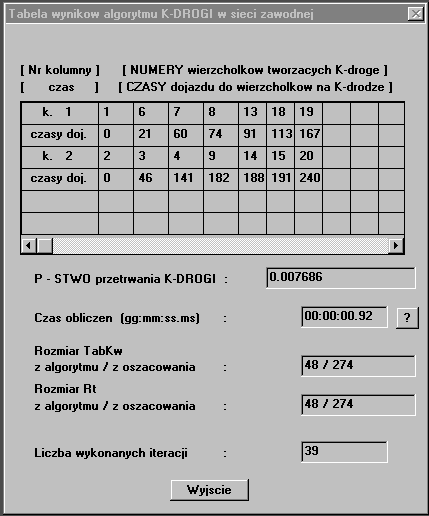 Tabela wynikow algorytmu K-DROGI w sieci zawodnej

[ Nr kolumny ] [ NUMERY wierzcholkow tworzacych K-droge ]
[ czas ] [ CZASY dojazdu do wierzcholkow na K-drodze ]

| k. 1 | 1 | 6 | 7 | 8 | 13 | 18 | 19 | | | |
|---|---|---|---|---|---|---|---|---|---|---|
| czasy doj. | 0 | 21 | 60 | 74 | 91 | 113 | 167 | | | |
| k. 2 | 2 | 3 | 4 | 9 | 14 | 15 | 20 | | | |
| czasy doj. | 0 | 46 | 141 | 182 | 188 | 191 | 240 | | | |
| | | | | | | | | | | |
| | | | | | | | | | | |

P - STWO przetrwania K-DROGI : 0.007686

Czas obliczen (gg:mm:ss.ms) : 00:00:00.92 ?

Rozmiar TabKw
z algorytmu / z oszacowania : 48 / 274

Rozmiar Rt
z algorytmu / z oszacowania : 48 / 274

Liczba wykonanych iteracji : 39

Wyjscie